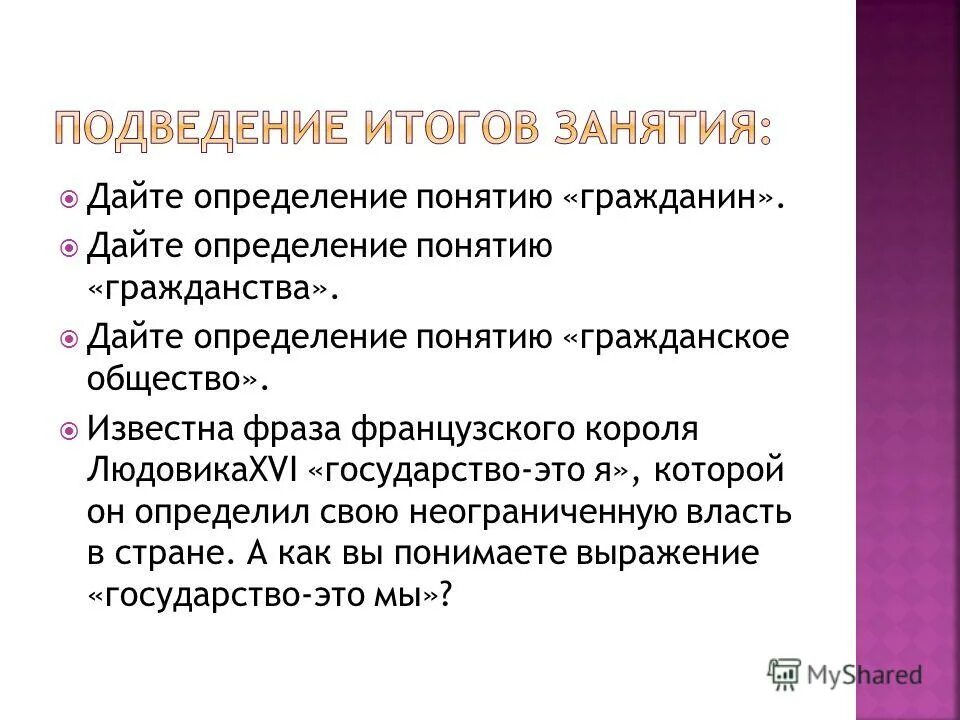 ПОДВЕДЕНИЕ ИТОГОВ ЗАНЯТИЯ:

Дайте определение понятию «гражданин».

Дайте определение понятию «гражданства».

Дайте определение понятию «гражданское общество».

Известна фраза французского короля ЛюдовикаXVI «государство-это я», которой он определил свою неограниченную власть в стране. А как вы понимаете выражение «государство-это мы»?

MyShared